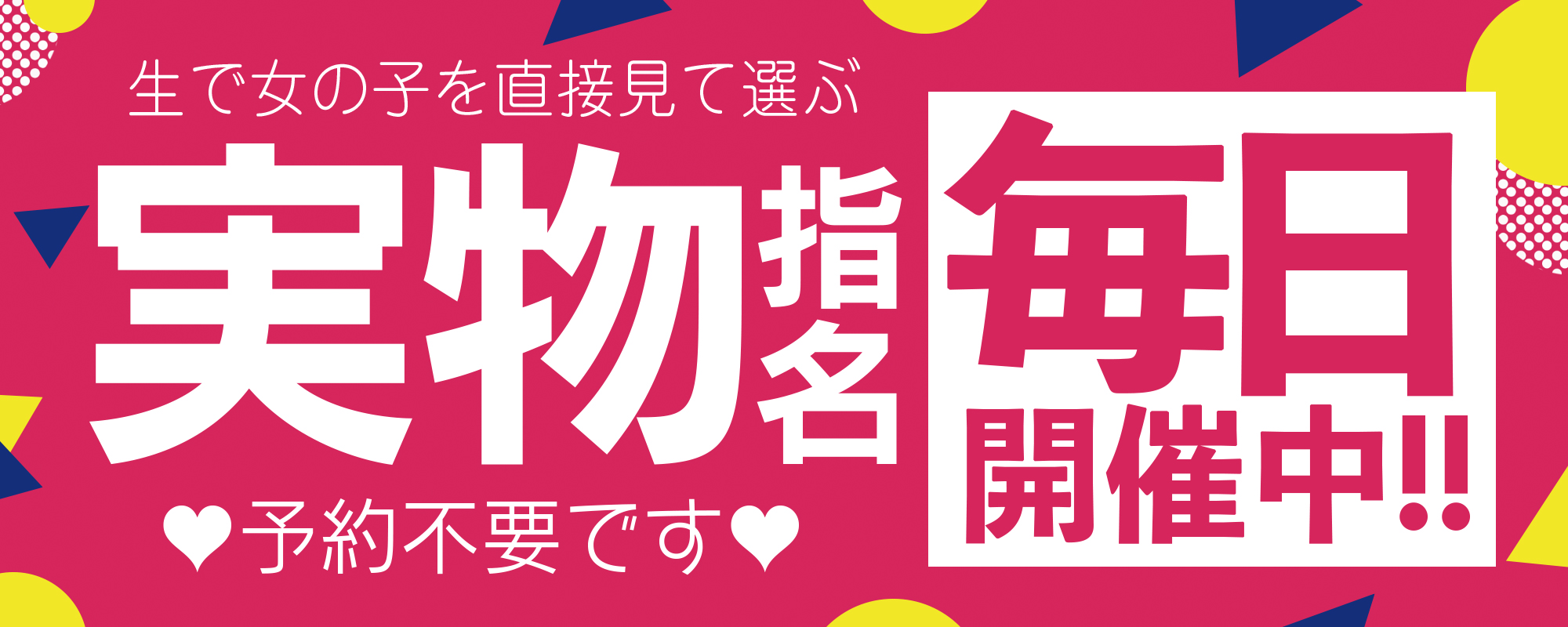 生で女の子を直接見て選ぶ

実物指名

❤予約不要です❤

毎日開催中!!